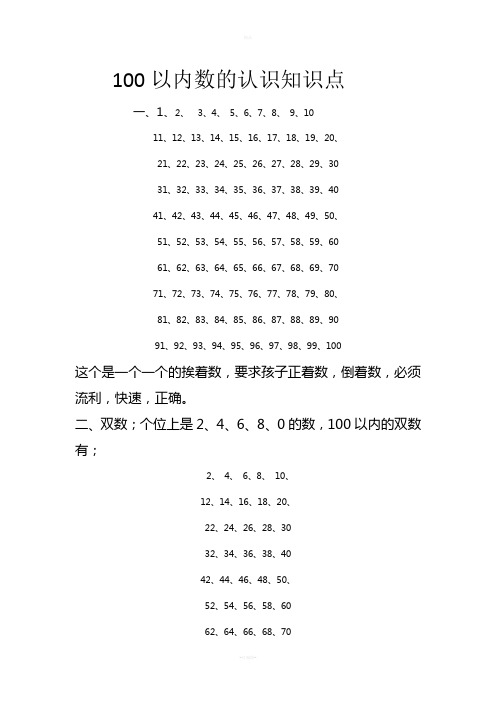 100 以内数的认识知识点

一、1、2、 3、4、 5、6、7、8、 9、10

11、12、13、14、15、16、17、18、19、20、

21、22、23、24、25、26、27、28、29、30

31、32、33、34、35、36、37、38、39、40

41、42、43、44、45、46、47、48、49、50、

51、52、53、54、55、56、57、58、59、60

61、62、63、64、65、66、67、68、69、70

71、72、73、74、75、76、77、78、79、80、

81、82、83、84、85、86、87、88、89、90

91、92、93、94、95、96、97、98、99、100

这个是一个一个的挨着数，要求孩子正着数，倒着数，必须流利，快速，正确。

二、双数；个位上是 2、4、6、8、0 的数，100 以内的双数有；

2、 4、 6、8、 10、

12、14、16、18、20、

22、24、26、28、30

32、34、36、38、40

42、44、46、48、50、

52、54、56、58、60

62、64、66、68、70